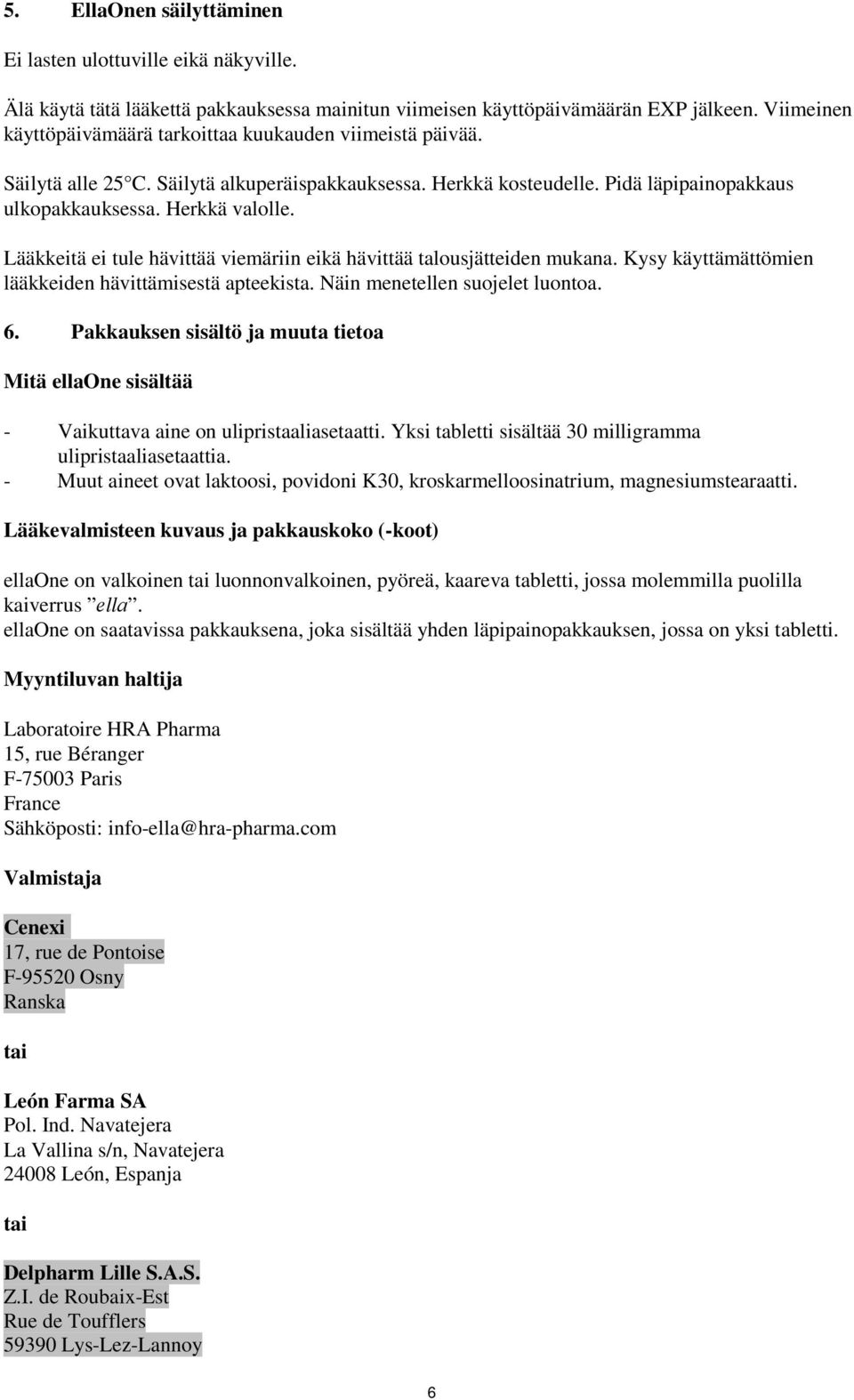 5. EllaOnen säilyttäminen

Ei lasten ulottuville eikä näkyville.

Älä käytä tätä lääkettä pakkauksessa mainitun viimeisen käyttöpäivämäärän EXP jälkeen. Viimeinen käyttöpäivämäärä tarkoittaa kuukauden viimeistä päivää.

Säilytä alle 25°C. Säilytä alkuperäispakkauksessa. Herkkä kosteudelle. Pidä läpipainopakkaus ulkopakkauksessa. Herkkä valolle.

Lääkkeitä ei tule hävittää viemäriin eikä hävittää talousjätteiden mukana. Kysy käyttämättömien lääkkeiden hävittämisestä apteekista. Näin menetellen suojelet luontoa.

6. Pakkauksen sisältö ja muuta tietoa

Mitä ellaOne sisältää

- Vaikuttava aine on ulipristaaliasetaatti. Yksi tabletti sisältää 30 milligramma ulipristaaliasetaattia.
- Muut aineet ovat laktoosi, povidoni K30, kroskarmelloosinatrium, magnesiumstearaatti.

Lääkevalmisteen kuvaus ja pakkauskoko (-koot)

ellaOne on valkoinen tai luonnonvalkoinen, pyöreä, kaareva tabletti, jossa molemmilla puolilla kaiverrus ”ella”.
ellaOne on saatavissa pakkauksena, joka sisältää yhden läpipainopakkauksen, jossa on yksi tabletti.

Myyntiluvan haltija

Laboratoire HRA Pharma
15, rue Béranger
F-75003 Paris
France
Sähköposti: info-ella@hra-pharma.com

Valmistaja

Cenexi
17, rue de Pontoise
F-95520 Osny
Ranska

tai

León Farma SA
Pol. Ind. Navatejera
La Vallina s/n, Navatejera
24008 León, Espanja

tai

Delpharm Lille S.A.S.
Z.I. de Roubaix-Est
Rue de Toufflers
59390 Lys-Lez-Lannoy

6